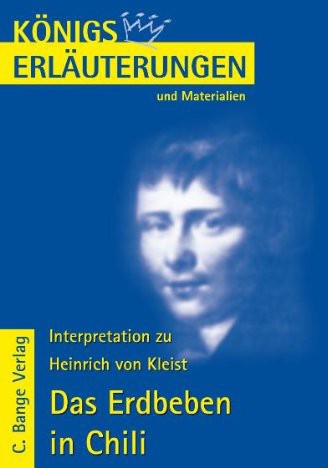 KÖNIGS
ERLÄUTERUNGEN
und Materialien

C. Bange Verlag

Interpretation zu
Heinrich von Kleist
Das Erdbeben
in Chili